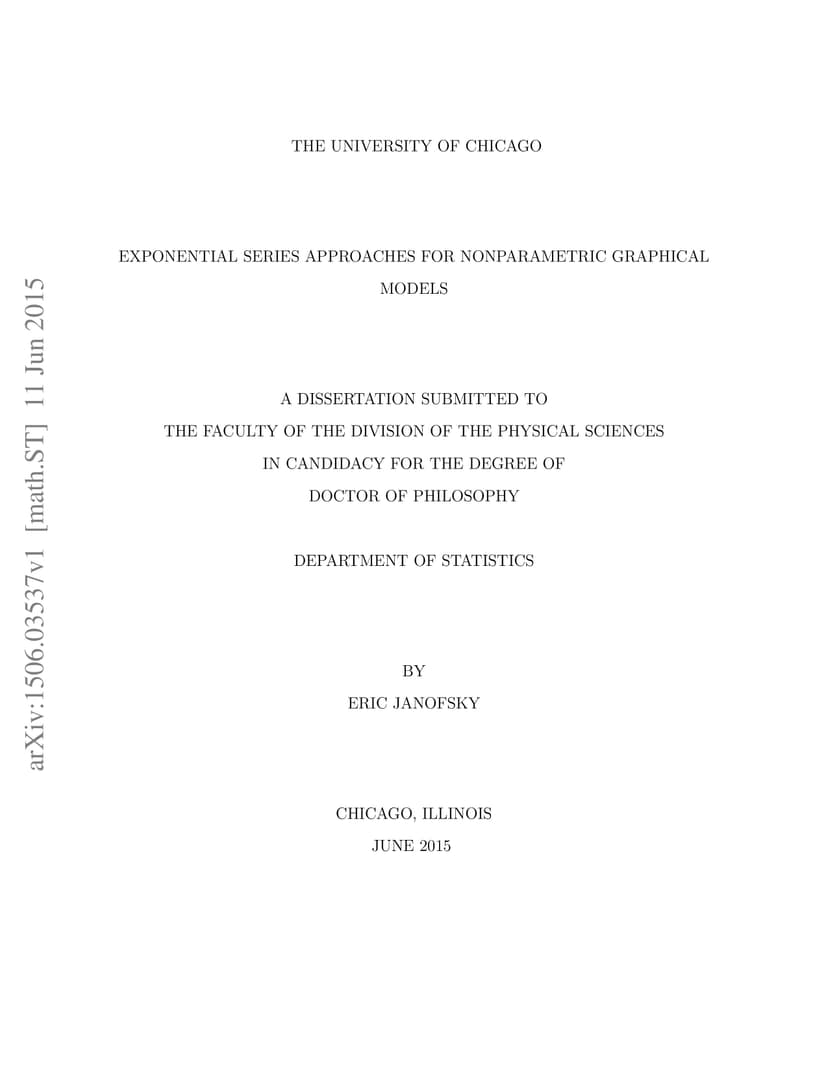 arXiv:1506.03537v1 [math.ST] 11 Jun 2015

THE UNIVERSITY OF CHICAGO

EXPONENTIAL SERIES APPROACHES FOR NONPARAMETRIC GRAPHICAL MODELS

A DISSERTATION SUBMITTED TO
THE FACULTY OF THE DIVISION OF THE PHYSICAL SCIENCES
IN CANDIDACY FOR THE DEGREE OF
DOCTOR OF PHILOSOPHY

DEPARTMENT OF STATISTICS

BY
ERIC JANOFSKY

CHICAGO, ILLINOIS
JUNE 2015